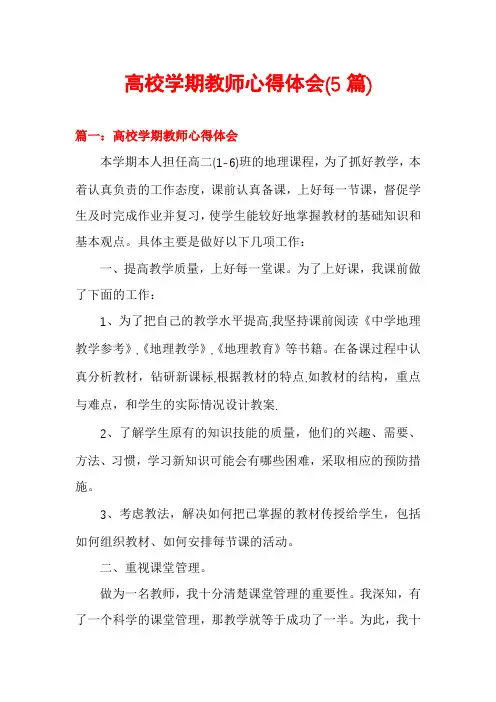 高校学期教师心得体会(5 篇)

篇一：高校学期教师心得体会

本学期本人担任高二(1-6)班的地理课程，为了抓好教学，本着认真负责的工作态度，课前认真备课，上好每一节课，督促学生及时完成作业并复习，使学生能较好地掌握教材的基础知识和基本观点。具体主要是做好以下几项工作：

一、提高教学质量，上好每一堂课。为了上好课，我课前做了下面的工作：

1、为了把自己的教学水平提高,我坚持课前阅读《中学地理教学参考》,《地理教学》,《地理教育》等书籍。在备课过程中认真分析教材，钻研新课标,根据教材的特点,如教材的结构，重点与难点，和学生的实际情况设计教案.

2、了解学生原有的知识技能的质量，他们的兴趣、需要、方法、习惯，学习新知识可能会有哪些困难，采取相应的预防措施。

3、考虑教法，解决如何把已掌握的教材传授给学生，包括如何组织教材、如何安排每节课的活动。

二、重视课堂管理。

做为一名教师，我十分清楚课堂管理的重要性。我深知，有了一个科学的课堂管理，那教学就等于成功了一半。为此，我十